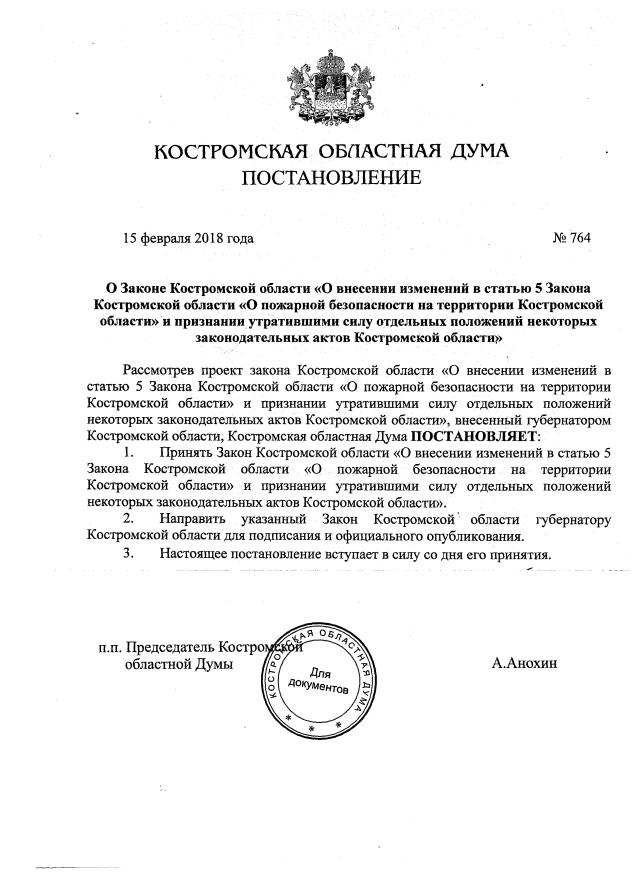 КОСТРОМСКАЯ ОБЛАСТНАЯ ДУМА
ПОСТАНОВЛЕНИЕ

15 февраля 2018 года № 764

О Законе Костромской области «О внесении изменений в статью 5 Закона Костромской области «О пожарной безопасности на территории Костромской области» и признании утратившими силу отдельных положений некоторых законодательных актов Костромской области»

Рассмотрев проект закона Костромской области «О внесении изменений в статью 5 Закона Костромской области «О пожарной безопасности на территории Костромской области» и признании утратившими силу отдельных положений некоторых законодательных актов Костромской области», внесенный губернатором Костромской области, Костромская областная Дума ПОСТАНОВЛЯЕТ:

1. Принять Закон Костромской области «О внесении изменений в статью 5 Закона Костромской области «О пожарной безопасности на территории Костромской области» и признании утратившими силу отдельных положений некоторых законодательных актов Костромской области».

2. Направить указанный Закон Костромской области губернатору Костромской области для подписания и официального опубликования.

3. Настоящее постановление вступает в силу со дня его принятия.

п.п. Председатель Костромской областной Думы

КОСТРОМСКАЯ ОБЛАСТНАЯ ДУМА
Для документов

А.Анохин